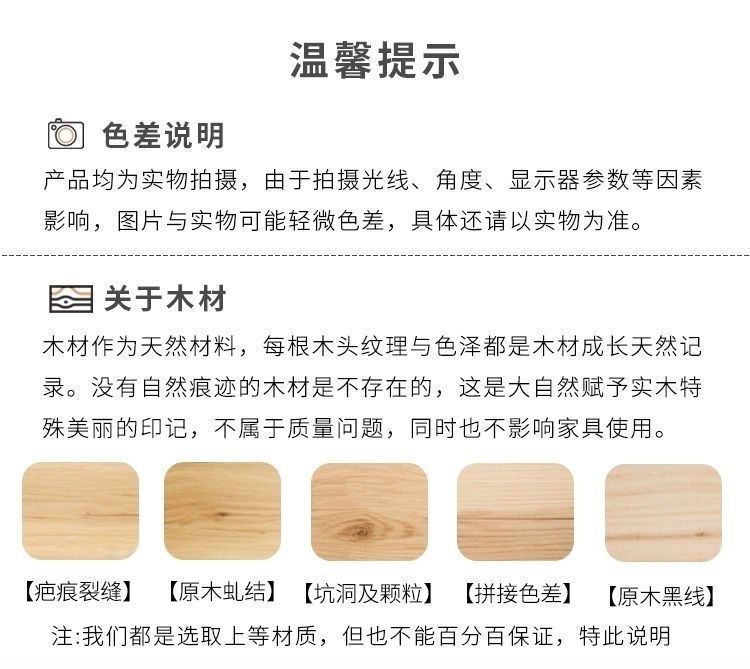 温馨提示

色差说明

产品均为实物拍摄，由于拍摄光线、角度、显示器参数等因素影响，图片与实物可能轻微色差，具体还请以实物为准。

关于木材

木材作为天然材料，每根木头纹理与色泽都是木材成长天然记录。没有自然痕迹的木材是不存在的，这是大自然赋予实木特殊美丽的印记，不属于质量问题，同时也不影响家具使用。

【疤痕裂缝】 【原木虬结】 【坑洞及颗粒】 【拼接色差】 【原木黑线】

注:我们都是选取上等材质，但也不能百分百保证，特此说明